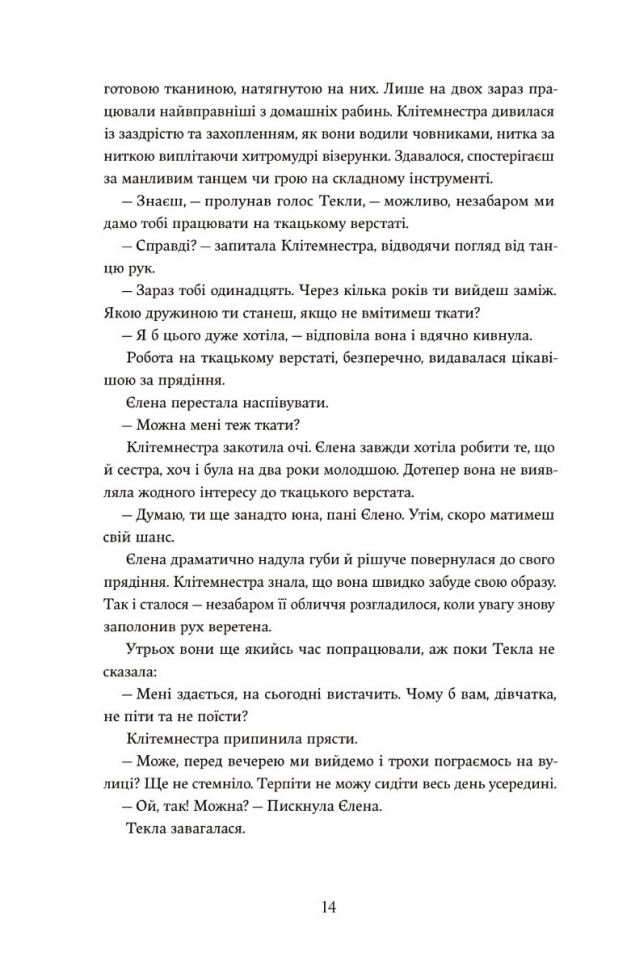 готовою тканиною, натягнутою на них. Лише на двох зараз працювали найвправніші з домашніх рабинь. Клітемнестра дивилася із заздрістю та захопленням, як вони водили човниками, нитка за ниткою виплітаючи хитромудрі візерунки. Здавалося, спостерігаєш за манливим танцем чи грою на складному інструменті.

— Знаєш, — пролунав голос Текли, — можливо, незабаром ми дамо тобі працювати на ткацькому верстаті.

— Справді? — запитала Клітемнестра, відводячи погляд від танцю рук.

— Зараз тобі одинадцять. Через кілька років ти вийдеш заміж. Якою дружиною ти станеш, якщо не вмітимеш ткати?

— Я б цього дуже хотіла, — відповіла вона і вдячно кивнула.

Робота на ткацькому верстаті, безперечно, видавалася цікавішою за прядіння.

Єлена перестала наспівувати.

— Можна мені теж ткати?

Клітемнестра закотила очі. Єлена завжди хотіла робити те, що й сестра, хоч і була на два роки молодшою. Дотепер вона не виявляла жодного інтересу до ткацького верстата.

— Думаю, ти ще занадто юна, пані Єлено. Утім, скоро матимеш свій шанс.

Єлена драматично надула губи й рішуче повернулася до свого прядіння. Клітемнестра знала, що вона швидко забуде свою образу. Так і сталося — незабаром її обличчя розгладилося, коли увагу знову заполонив рух веретена.

Утрьох вони ще якийсь час попрацювали, аж поки Текла не сказала:

— Мені здається, на сьогодні вистачить. Чому б вам, дівчатка, не піти та не поїсти?

Клітемнестра припинила прясти.

— Може, перед вечерею ми вийдемо і трохи пограємось на вулиці? Ще не стемніло. Терпіти не можу сидіти весь день усередині.

— Ой, так! Можна? — Пискнула Єлена.

Текла завагалася.

14